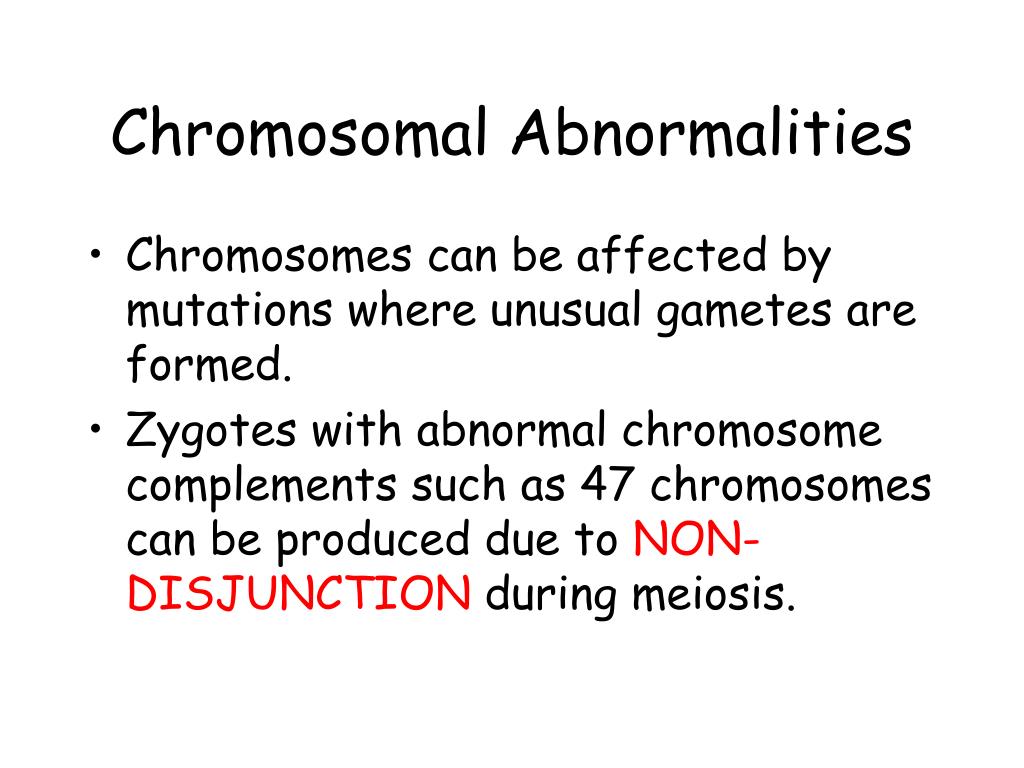 Chromosomal Abnormalities

• Chromosomes can be affected by mutations where unusual gametes are formed.

• Zygotes with abnormal chromosome complements such as 47 chromosomes can be produced due to NON-DISJUNCTION during meiosis.